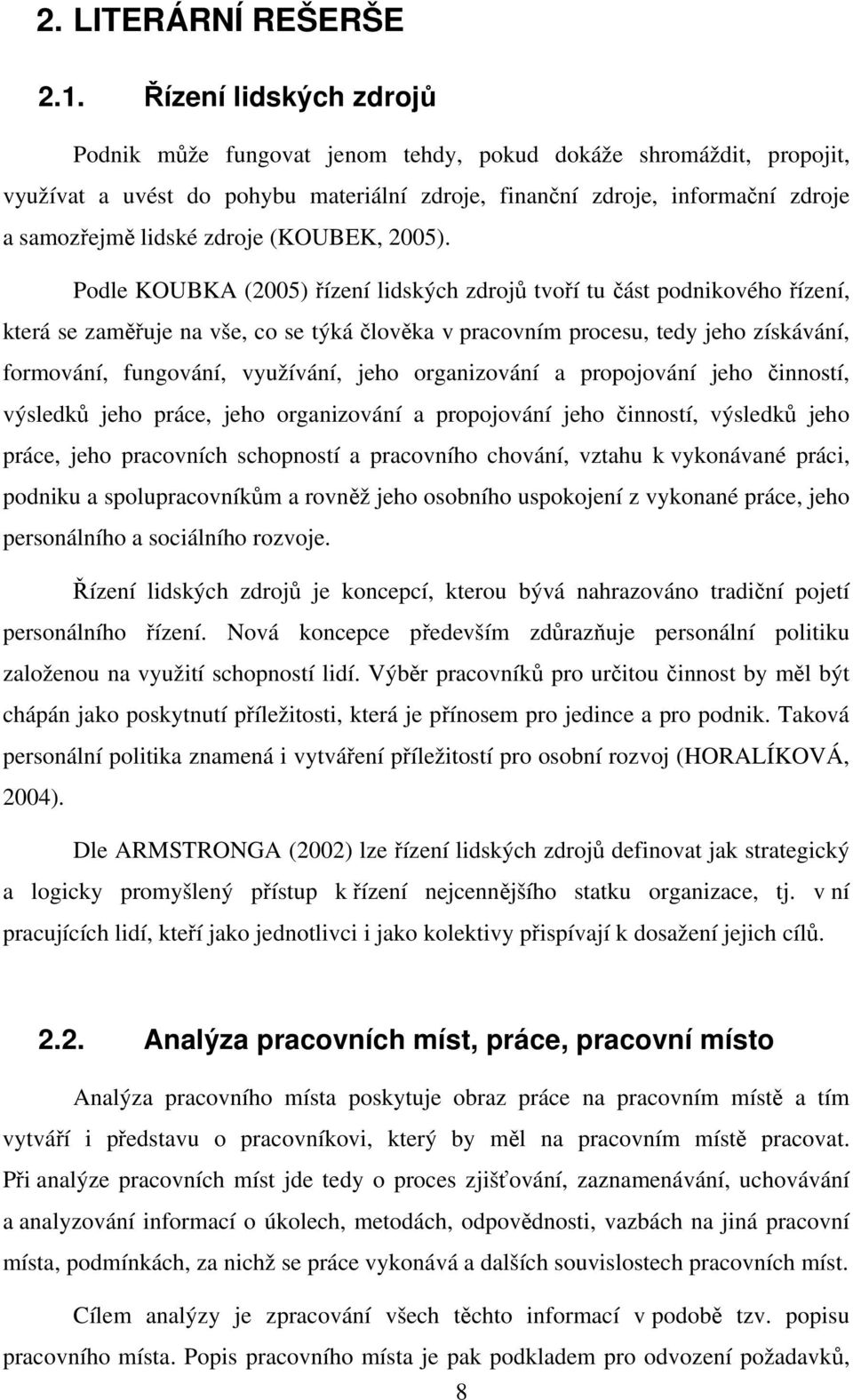 2. LITERÁRNÍ REŠERŠE

2.1. Řízení lidských zdrojů

Podnik může fungovat jenom tehdy, pokud dokáže shromáždit, propojit, využívat a uvést do pohybu materiální zdroje, finanční zdroje, informační zdroje a samozřejmě lidské zdroje (KOUBEK, 2005).

Podle KOUBKA (2005) řízení lidských zdrojů tvoří tu část podnikového řízení, která se zaměřuje na vše, co se týká člověka v pracovním procesu, tedy jeho získávání, formování, fungování, využívání, jeho organizování a propojování jeho činností, výsledků jeho práce, jeho organizování a propojování jeho činností, výsledků jeho práce, jeho pracovních schopností a pracovního chování, vztahu k vykonávané práci, podniku a spolupracovníkům a rovněž jeho osobního uspokojení z vykonané práce, jeho personálního a sociálního rozvoje.

Řízení lidských zdrojů je koncepcí, kterou bývá nahrazováno tradiční pojetí personálního řízení. Nová koncepce především zdůrazňuje personální politiku založenou na využití schopností lidí. Výběr pracovníků pro určitou činnost by měl být chápán jako poskytnutí příležitosti, která je přínosem pro jedince a pro podnik. Taková personální politika znamená i vytváření příležitostí pro osobní rozvoj (HORALÍKOVÁ, 2004).

Dle ARMSTRONGA (2002) lze řízení lidských zdrojů definovat jak strategický a logicky promyšlený přístup k řízení nejcennějšího statku organizace, tj. v ní pracujících lidí, kteří jako jednotlivci i jako kolektivy přispívají k dosažení jejich cílů.

2.2. Analýza pracovních míst, práce, pracovní místo

Analýza pracovního místa poskytuje obraz práce na pracovním místě a tím vytváří i představu o pracovníkovi, který by měl na pracovním místě pracovat. Při analýze pracovních míst jde tedy o proces zjišťování, zaznamenávání, uchovávání a analyzování informací o úkolech, metodách, odpovědnosti, vazbách na jiná pracovní místa, podmínkách, za nichž se práce vykonává a dalších souvislostech pracovních míst.

Cílem analýzy je zpracování všech těchto informací v podobě tzv. popisu pracovního místa. Popis pracovního místa je pak podkladem pro odvození požadavků,

8